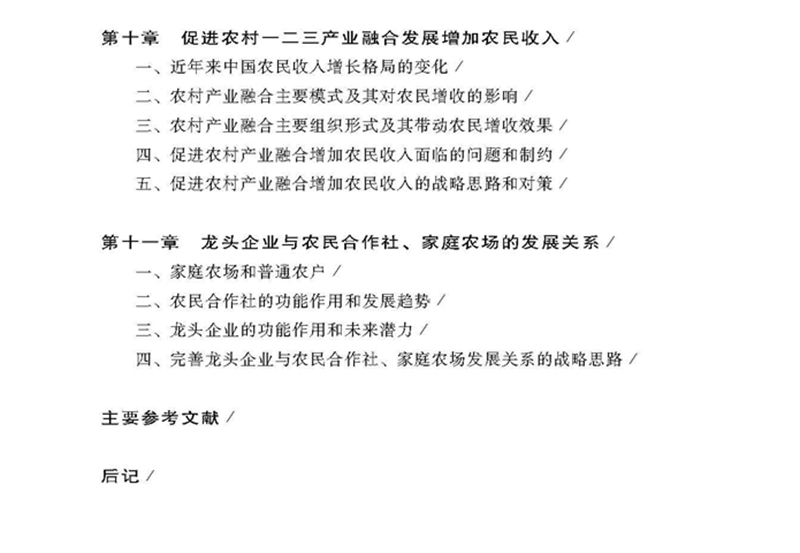 第十章　促进农村一二三产业融合发展增加农民收入 /
一、近年来中国农民收入增长格局的变化 /
二、农村产业融合主要模式及其对农民增收的影响 /
三、农村产业融合主要组织形式及其带动农民增收效果 /
四、促进农村产业融合增加农民收入面临的问题和制约 /
五、促进农村产业融合增加农民收入的战略思路和对策 /

第十一章　龙头企业与农民合作社、家庭农场的发展关系 /
一、家庭农场和普通农户 /
二、农民合作社的功能作用和发展趋势 /
三、龙头企业的功能作用和未来潜力 /
四、完善龙头企业与农民合作社、家庭农场发展关系的战略思路 /

主要参考文献 /

后记 /